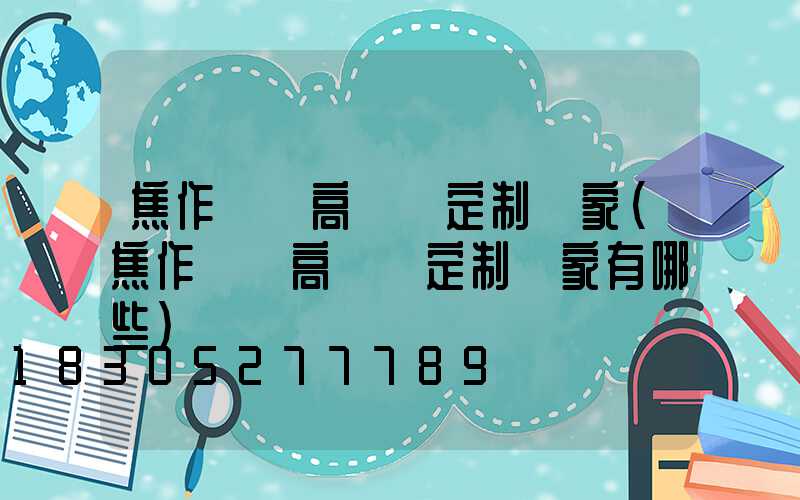 焦作　　高　　定制　家(焦作　　高　　定制　家有哪些)

18305277789